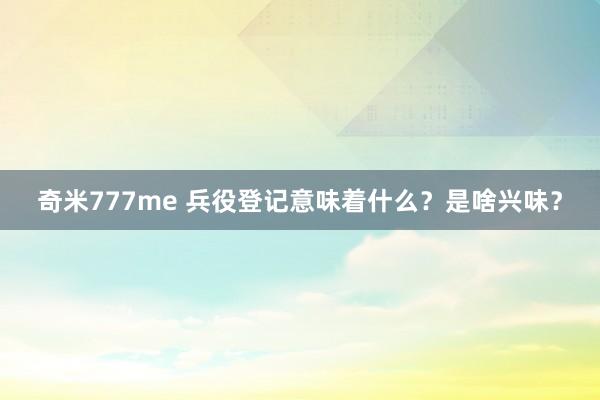 奇米777me 兵役登记意味着什么？是啥兴味？